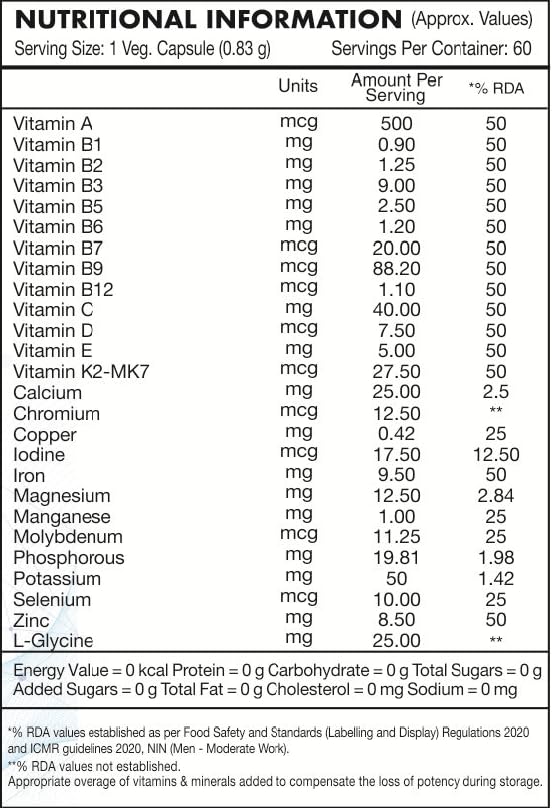 NUTRITIONAL INFORMATION (Approx. Values)
Serving Size: 1 Veg. Capsule (0.83 g) Servings Per Container: 60

| | Units | Amount Per Serving | *% RDA |
|---|---|---|---|
| Vitamin A | mcg | 500 | 50 |
| Vitamin B1 | mg | 0.90 | 50 |
| Vitamin B2 | mg | 1.25 | 50 |
| Vitamin B3 | mg | 9.00 | 50 |
| Vitamin B5 | mg | 2.50 | 50 |
| Vitamin B6 | mg | 1.20 | 50 |
| Vitamin B7 | mcg | 20.00 | 50 |
| Vitamin B9 | mcg | 88.20 | 50 |
| Vitamin B12 | mcg | 1.10 | 50 |
| Vitamin C | mg | 40.00 | 50 |
| Vitamin D | mcg | 7.50 | 50 |
| Vitamin E | mg | 5.00 | 50 |
| Vitamin K2-MK7 | mcg | 27.50 | 50 |
| Calcium | mg | 25.00 | 2.5 |
| Chromium | mcg | 12.50 | ** |
| Copper | mg | 0.42 | 25 |
| Iodine | mcg | 17.50 | 12.50 |
| Iron | mg | 9.50 | 50 |
| Magnesium | mg | 12.50 | 2.84 |
| Manganese | mg | 1.00 | 25 |
| Molybdenum | mcg | 11.25 | 25 |
| Phosphorous | mg | 19.81 | 1.98 |
| Potassium | mg | 50 | 1.42 |
| Selenium | mcg | 10.00 | 25 |
| Zinc | mg | 8.50 | 50 |
| L-Glycine | mg | 25.00 | ** |

Energy Value = 0 kcal Protein = 0 g Carbohydrate = 0 g Total Sugars = 0 g Added Sugars = 0 g Total Fat = 0 g Cholesterol = 0 mg Sodium = 0 mg

*% RDA values established as per Food Safety and Standards (Labelling and Display) Regulations 2020 and ICMR guidelines 2020, NIN (Men - Moderate Work).
**% RDA values not established.
Appropriate overage of vitamins & minerals added to compensate the loss of potency during storage.